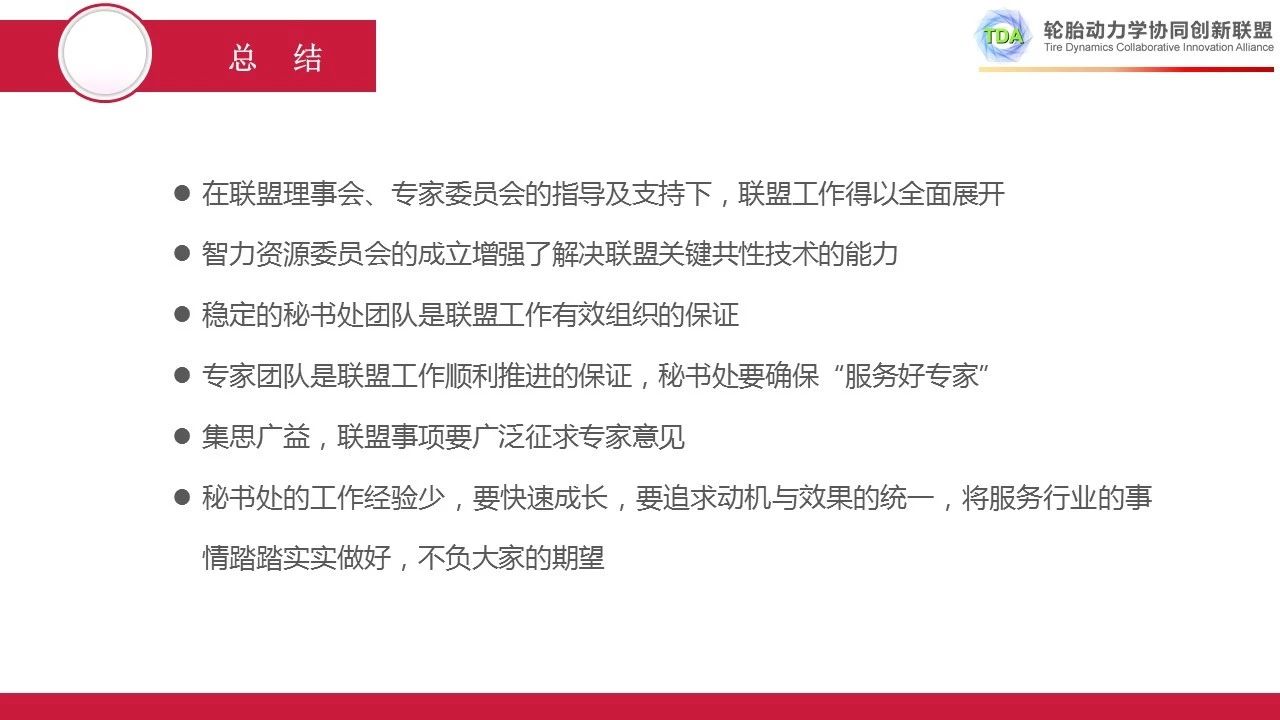 总 结

TDA 轮胎动力学协同创新联盟
Tire Dynamics Collaborative Innovation Alliance

● 在联盟理事会、专家委员会的指导及支持下，联盟工作得以全面展开

● 智力资源委员会的成立增强了解决联盟关键共性技术的能力

● 稳定的秘书处团队是联盟工作有效组织的保证

● 专家团队是联盟工作顺利推进的保证，秘书处要确保“服务好专家”

● 集思广益，联盟事项要广泛征求专家意见

● 秘书处的工作经验少，要快速成长，要追求动机与效果的统一，将服务行业的事情踏踏实实做好，不负大家的期望